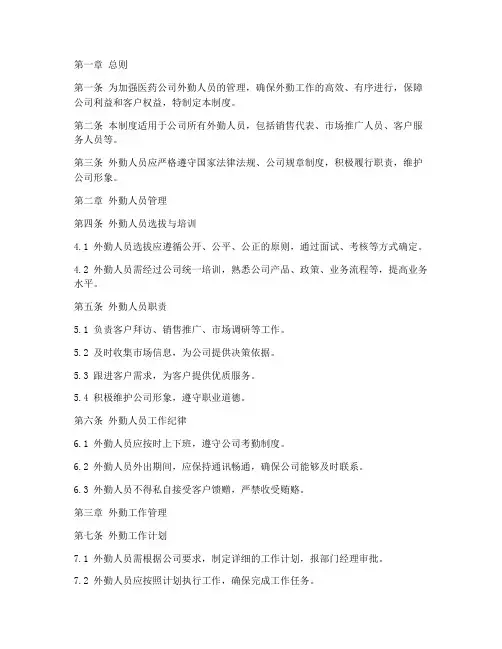 第一章 总则

第一条 为加强医药公司外勤人员的管理，确保外勤工作的高效、有序进行，保障公司利益和客户权益，特制定本制度。

第二条 本制度适用于公司所有外勤人员，包括销售代表、市场推广人员、客户服务人员等。

第三条 外勤人员应严格遵守国家法律法规、公司规章制度，积极履行职责，维护公司形象。

第二章 外勤人员管理

第四条 外勤人员选拔与培训

4.1 外勤人员选拔应遵循公开、公平、公正的原则，通过面试、考核等方式确定。

4.2 外勤人员需经过公司统一培训，熟悉公司产品、政策、业务流程等，提高业务水平。

第五条 外勤人员职责

5.1 负责客户拜访、销售推广、市场调研等工作。

5.2 及时收集市场信息，为公司提供决策依据。

5.3 跟进客户需求，为客户提供优质服务。

5.4 积极维护公司形象，遵守职业道德。

第六条 外勤人员工作纪律

6.1 外勤人员应按时上下班，遵守公司考勤制度。

6.2 外勤人员外出期间，应保持通讯畅通，确保公司能够及时联系。

6.3 外勤人员不得私自接受客户馈赠，严禁收受贿赂。

第三章 外勤工作管理

第七条 外勤工作计划

7.1 外勤人员需根据公司要求，制定详细的工作计划，报部门经理审批。

7.2 外勤人员应按照计划执行工作，确保完成工作任务。